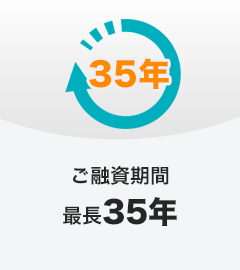 35年

ご融資期間
最長35年